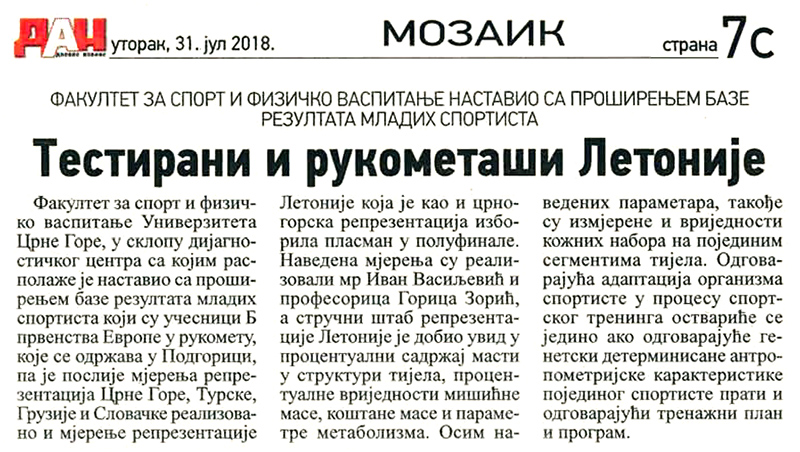 ДАН

уторак, 31. јул 2018.

МОЗАИК

страна 7с

ФАКУЛТЕТ ЗА СПОРТ И ФИЗИЧКО ВАСПИТАЊЕ НАСТАВИО СА ПРОШИРЕЊЕМ БАЗЕ РЕЗУЛТАТА МЛАДИХ СПОРТИСТА

Тестирани и рукометаши Летоније

Факултет за спорт и физичко васпитање Универзитета Црне Горе, у склопу дијагностичког центра са којим располаже је наставио са проширењем базе резултата младих спортиста који су учесници Б првенства Европе у рукомету, које се одржава у Подгорици, па је послије мјерења репрезентација Црне Горе, Турске, Грузије и Словачке реализовано и мјерење репрезентације Летоније која је као и црногорска репрезентација изборила пласман у полуфинале. Наведена мјерења су реализовали мр Иван Васиљевић и професорица Горица Зорић, а стручни штаб репрезентације Летоније је добио увид у процентуални садржај масти у структури тијела, процентуалне вриједности мишићне масе, коштане масе и параметре метаболизма. Осим наведених параметара, такође су измјерене и вриједности кожних набора на појединим сегментима тијела. Одговарајућа адаптација организма спортисте у процесу спортског тренинга оствариће се једино ако одговарајуће генетски детерминисане антропометријске карактеристике појединог спортисте прати и одговарајући тренажни план и програм.